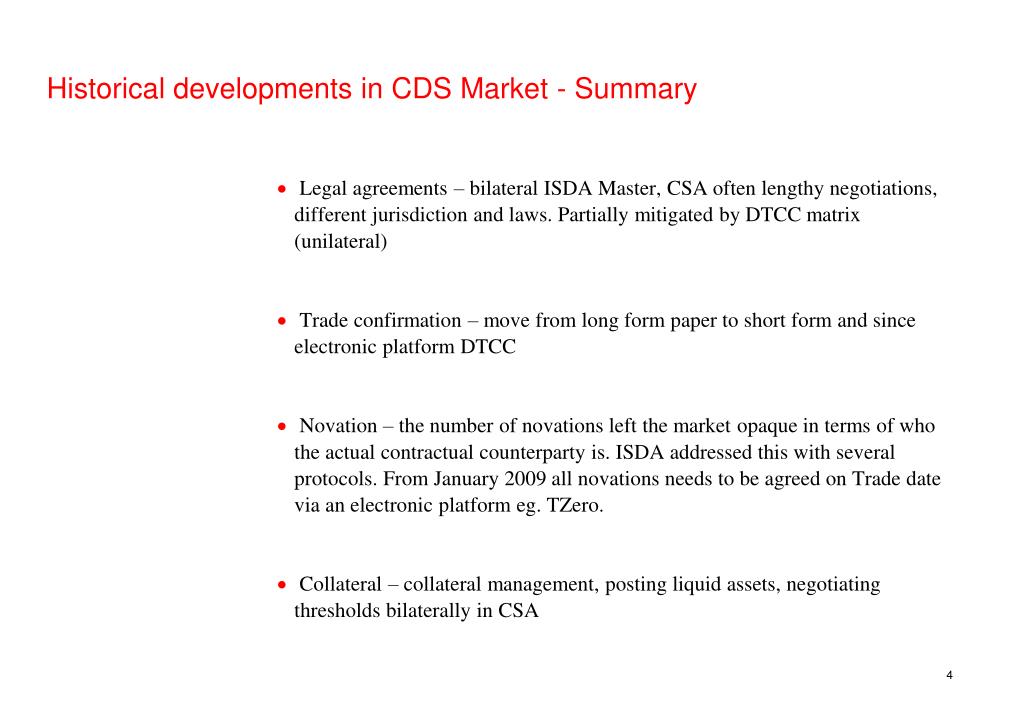 Historical developments in CDS Market - Summary

• Legal agreements – bilateral ISDA Master, CSA often lengthy negotiations, different jurisdiction and laws. Partially mitigated by DTCC matrix (unilateral)

• Trade confirmation – move from long form paper to short form and since electronic platform DTCC

• Novation – the number of novations left the market opaque in terms of who the actual contractual counterparty is. ISDA addressed this with several protocols. From January 2009 all novations needs to be agreed on Trade date via an electronic platform eg. TZero.

• Collateral – collateral management, posting liquid assets, negotiating thresholds bilaterally in CSA

4